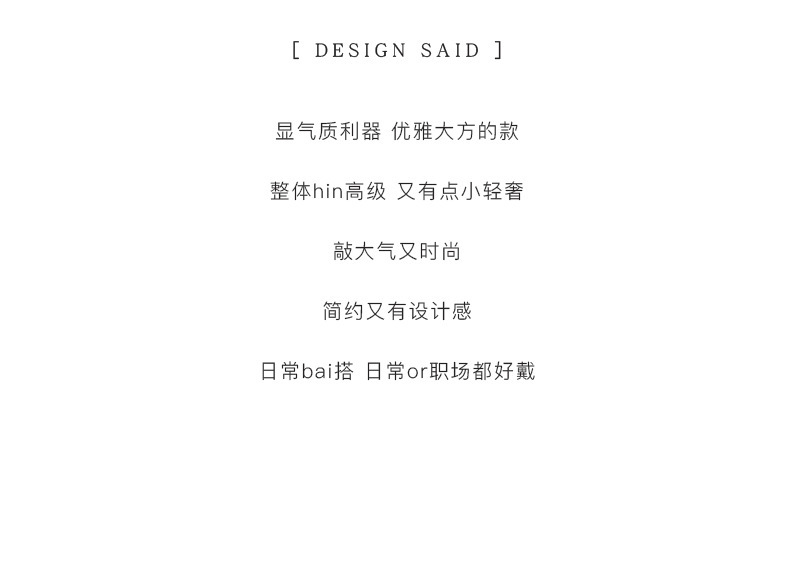 [ DESIGN SAID ]

显气质利器 优雅大方的款

整体hin高级 又有点小轻奢

敲大气又时尚

简约又有设计感

日常bai搭 日常or职场都好戴